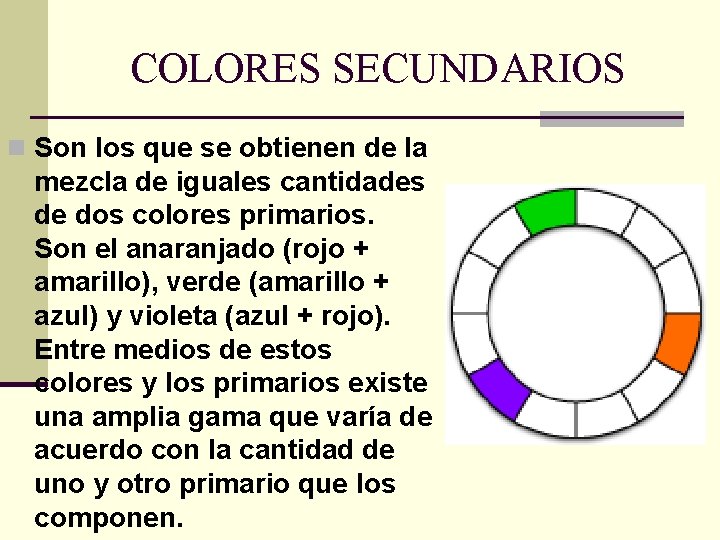 COLORES SECUNDARIOS

• Son los que se obtienen de la mezcla de iguales cantidades de dos colores primarios. Son el anaranjado (rojo + amarillo), verde (amarillo + azul) y violeta (azul + rojo). Entre medios de estos colores y los primarios existe una amplia gama que varía de acuerdo con la cantidad de uno y otro primario que los componen.